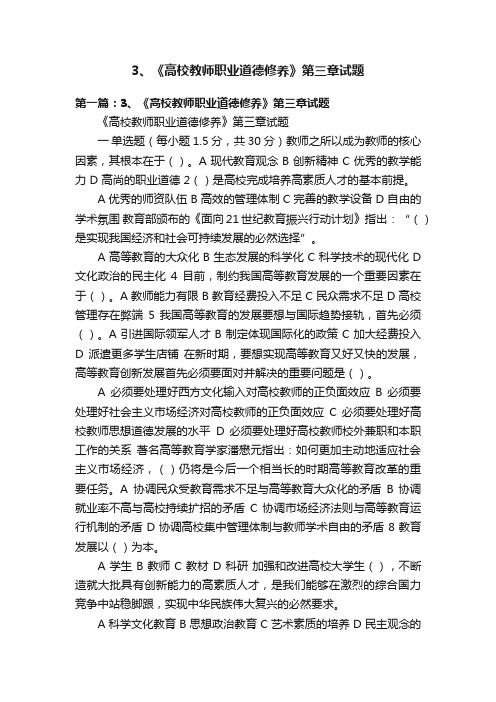 3、《高校教师职业道德修养》第三章试题

第一篇：3、《高校教师职业道德修养》第三章试题

《高校教师职业道德修养》第三章试题

一单选题（每小题 1.5 分，共 30 分）教师之所以成为教师的核心因素，其根本在于（ ）。A 现代教育观念 B 创新精神 C 优秀的教学能力 D 高尚的职业道德 2（ ）是高校完成培养高素质人才的基本前提。

A 优秀的师资队伍 B 高效的管理体制 C 完善的教学设备 D 自由的学术氛围 教育部颁布的《面向 21 世纪教育振兴行动计划》指出：“（ ）是实现我国经济和社会可持续发展的必然选择”。

A 高等教育的大众化 B 生态发展的科学化 C 科学技术的现代化 D 文化政治的民主化 4 目前，制约我国高等教育发展的一个重要因素在于（ ）。A 教师能力有限 B 教育经费投入不足 C 民众需求不足 D 高校管理存在弊端 5 我国高等教育的发展要想与国际趋势接轨，首先必须（ ）。A 引进国际领军人才 B 制定体现国际化的政策 C 加大经费投入 D 派遣更多学生店铺 在新时期，要想实现高等教育又好又快的发展，高等教育创新发展首先必须要面对并解决的重要问题是（ ）。

A 必须要处理好西方文化输入对高校教师的正负面效应 B 必须要处理好社会主义市场经济对高校教师的正负面效应 C 必须要处理好高校教师思想道德发展的水平 D 必须要处理好高校教师校外兼职和本职工作的关系 著名高等教育学家潘懋元指出：如何更加主动地适应社会主义市场经济，（ ）仍将是今后一个相当长的时期高等教育改革的重要任务。A 协调民众受教育需求不足与高等教育大众化的矛盾 B 协调就业率不高与高校持续扩招的矛盾 C 协调市场经济法则与高等教育运行机制的矛盾 D 协调高校集中管理体制与教师学术自由的矛盾 8 教育发展以（ ）为本。

A 学生 B 教师 C 教材 D 科研 加强和改进高校大学生（ ），不断造就大批具有创新能力的高素质人才，是我们能够在激烈的综合国力竞争中站稳脚跟，实现中华民族伟大复兴的必然要求。

A 科学文化教育 B 思想政治教育 C 艺术素质的培养 D 民主观念的